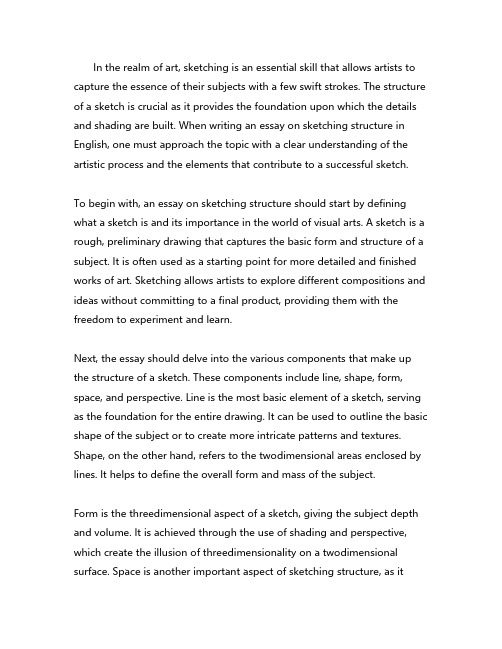 In the realm of art, sketching is an essential skill that allows artists to capture the essence of their subjects with a few swift strokes. The structure of a sketch is crucial as it provides the foundation upon which the details and shading are built. When writing an essay on sketching structure in English, one must approach the topic with a clear understanding of the artistic process and the elements that contribute to a successful sketch.

To begin with, an essay on sketching structure should start by defining what a sketch is and its importance in the world of visual arts. A sketch is a rough, preliminary drawing that captures the basic form and structure of a subject. It is often used as a starting point for more detailed and finished works of art. Sketching allows artists to explore different compositions and ideas without committing to a final product, providing them with the freedom to experiment and learn.

Next, the essay should delve into the various components that make up the structure of a sketch. These components include line, shape, form, space, and perspective. Line is the most basic element of a sketch, serving as the foundation for the entire drawing. It can be used to outline the basic shape of the subject or to create more intricate patterns and textures. Shape, on the other hand, refers to the twodimensional areas enclosed by lines. It helps to define the overall form and mass of the subject.

Form is the threedimensional aspect of a sketch, giving the subject depth and volume. It is achieved through the use of shading and perspective, which create the illusion of threedimensionality on a twodimensional surface. Space is another important aspect of sketching structure, as it